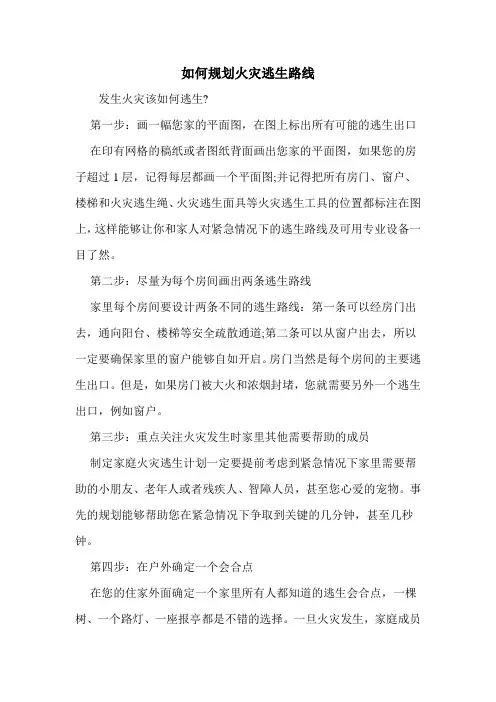 如何规划火灾逃生路线

发生火灾该如何逃生?

第一步：画一幅您家的平面图，在图上标出所有可能的逃生出口

在印有网格的稿纸或者图纸背面画出您家的平面图，如果您的房子超过 1 层，记得每层都画一个平面图;并记得把所有房门、窗户、楼梯和火灾逃生绳、火灾逃生面具等火灾逃生工具的位置都标注在图上，这样能够让你和家人对紧急情况下的逃生路线及可用专业设备一目了然。

第二步：尽量为每个房间画出两条逃生路线

家里每个房间要设计两条不同的逃生路线：第一条可以经房门出去，通向阳台、楼梯等安全疏散通道;第二条可以从窗户出去，所以一定要确保家里的窗户能够自如开启。房门当然是每个房间的主要逃生出口。但是，如果房门被大火和浓烟封堵，您就需要另外一个逃生出口，例如窗户。

第三步：重点关注火灾发生时家里其他需要帮助的成员

制定家庭火灾逃生计划一定要提前考虑到紧急情况下家里需要帮助的小朋友、老年人或者残疾人、智障人员，甚至您心爱的宠物。事先的规划能够帮助您在紧急情况下争取到关键的几分钟，甚至几秒钟。

第四步：在户外确定一个会合点

在您的住家外面确定一个家里所有人都知道的逃生会合点，一棵树、一个路灯、一座报亭都是不错的选择。一旦火灾发生，家庭成员